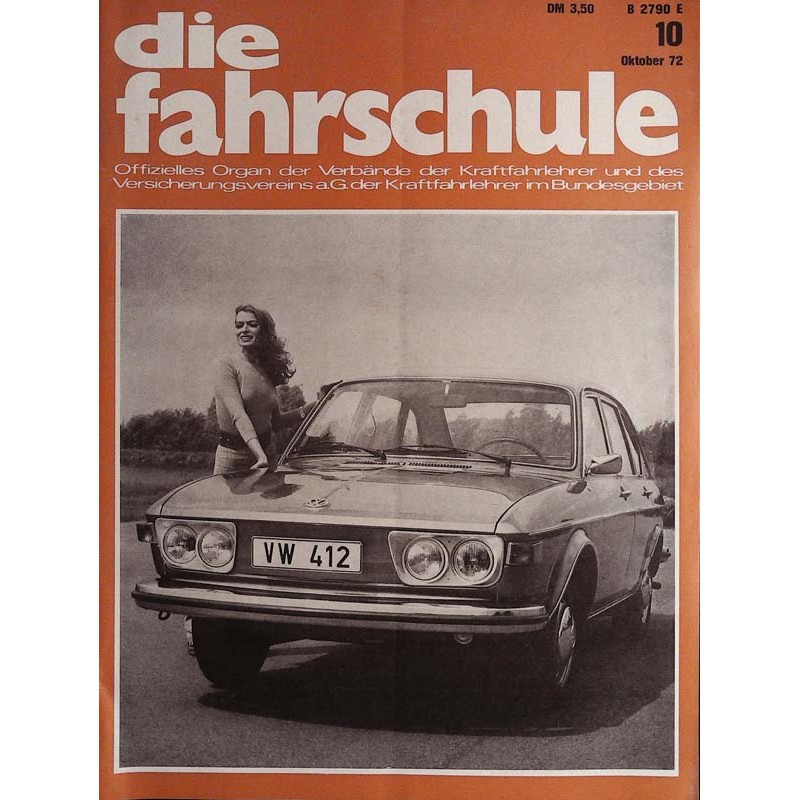 DM 3,50

B 2790 E

10

Oktober 72

die fahrschule

Offizielles Organ der Verbände der Kraftfahrlehrer und des Versicherungsvereins a.G. der Kraftfahrlehrer im Bundesgebiet

VW 412